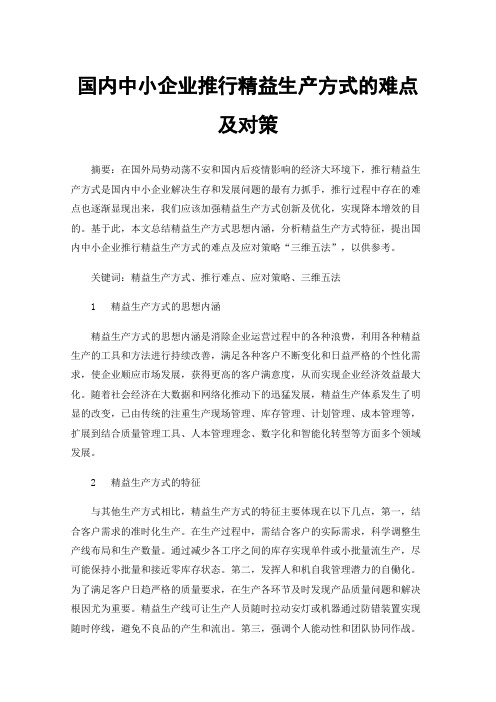 国内中小企业推行精益生产方式的难点及对策

摘要：在国外局势动荡不安和国内后疫情影响的经济大环境下，推行精益生产方式是国内中小企业解决生存和发展问题的最有力抓手，推行过程中存在的难点也逐渐显现出来，我们应该加强精益生产方式创新及优化，实现降本增效的目的。基于此，本文总结精益生产方式思想内涵，分析精益生产方式特征，提出国内中小企业推行精益生产方式的难点及应对策略“三维五法”，以供参考。

关键词：精益生产方式、推行难点、应对策略、三维五法

1　精益生产方式的思想内涵

精益生产方式的思想内涵是消除企业运营过程中的各种浪费，利用各种精益生产的工具和方法进行持续改善，满足各种客户不断变化和日益严格的个性化需求，使企业顺应市场发展，获得更高的客户满意度，从而实现企业经济效益最大化。随着社会经济在大数据和网络化推动下的迅猛发展，精益生产体系发生了明显的改变，已由传统的注重生产现场管理、库存管理、计划管理、成本管理等，扩展到结合质量管理工具、人本管理理念、数字化和智能化转型等方面多个领域发展。

2　精益生产方式的特征

与其他生产方式相比，精益生产方式的特征主要体现在以下几点，第一，结合客户需求的准时化生产。在生产过程中，需结合客户的实际需求，科学调整生产线布局和生产数量。通过减少各工序之间的库存实现单件或小批量流生产，尽可能保持小批量和接近零库存状态。第二，发挥人和机自我管理潜力的自働化。为了满足客户日趋严格的质量要求，在生产各环节及时发现产品质量问题和解决根因尤为重要。精益生产线可让生产人员随时拉动安灯或机器通过防错装置实现随时停线，避免不良品的产生和流出。第三，强调个人能动性和团队协同作战。